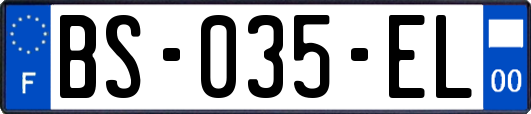 F
BS-035-EL
00